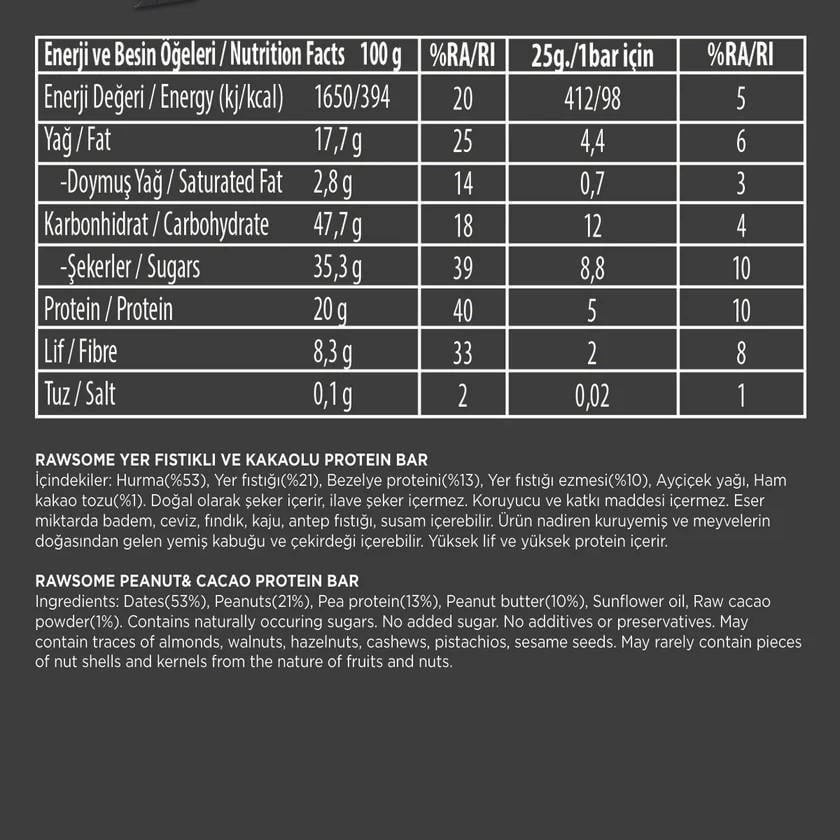 | Enerji ve Besin Öğeleri / Nutrition Facts | 100 g | %RA/RI | 25g./1bar için | %RA/RI |
|---|---|---|---|---|
| Enerji Değeri / Energy (kj/kcal) | 1650/394 | 20 | 412/98 | 5 |
| Yağ / Fat | 17,7 g | 25 | 4,4 | 6 |
| -Doymuş Yağ / Saturated Fat | 2,8 g | 14 | 0,7 | 3 |
| Karbonhidrat / Carbohydrate | 47,7 g | 18 | 12 | 4 |
| -Şekerler / Sugars | 35,3 g | 39 | 8,8 | 10 |
| Protein / Protein | 20 g | 40 | 5 | 10 |
| Lif / Fibre | 8,3 g | 33 | 2 | 8 |
| Tuz / Salt | 0,1 g | 2 | 0,02 | 1 |

RAWSOME YER FISTIKLI VE KAKAOLU PROTEIN BAR
İçindekiler: Hurma(%53), Yer fıstığı(%21), Bezelye proteini(%13), Yer fıstığı ezmesi(%10), Ayçiçek yağı, Ham kakao tozu(%1). Doğal olarak şeker içerir, ilave şeker içermez. Koruyucu ve katkı maddesi içermez. Eser miktarda badem, ceviz, fındık, kaju, antep fıstığı, susam içerebilir. Ürün nadiren kuruyemiş ve meyvelerin doğasından gelen yemiş kabuğu ve çekirdeği içerebilir. Yüksek lif ve yüksek protein içerir.

RAWSOME PEANUT& CACAO PROTEIN BAR
Ingredients: Dates(53%), Peanuts(21%), Pea protein(13%), Peanut butter(10%), Sunflower oil, Raw cacao powder(1%). Contains naturally occuring sugars. No added sugar. No additives or preservatives. May contain traces of almonds, walnuts, hazelnuts, cashews, pistachios, sesame seeds. May rarely contain pieces of nut shells and kernels from the nature of fruits and nuts.